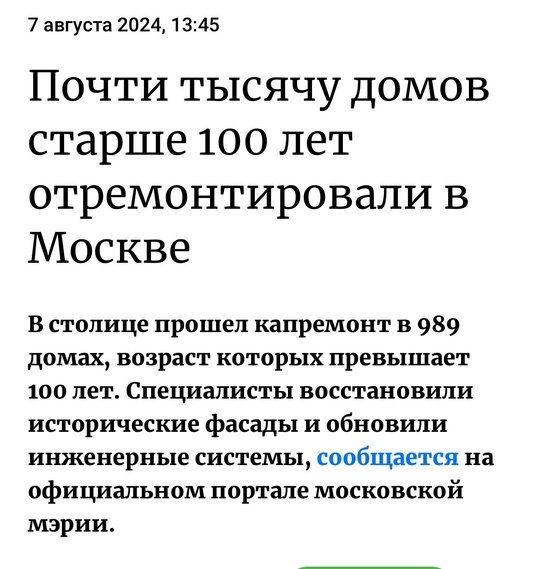 7 августа 2024, 13:45

Почти тысячу домов старше 100 лет отремонтировали в Москве

В столице прошел капремонт в 989 домах, возраст которых превышает 100 лет. Специалисты восстановили исторические фасады и обновили инженерные системы, сообщается на официальном портале московской мэрии.